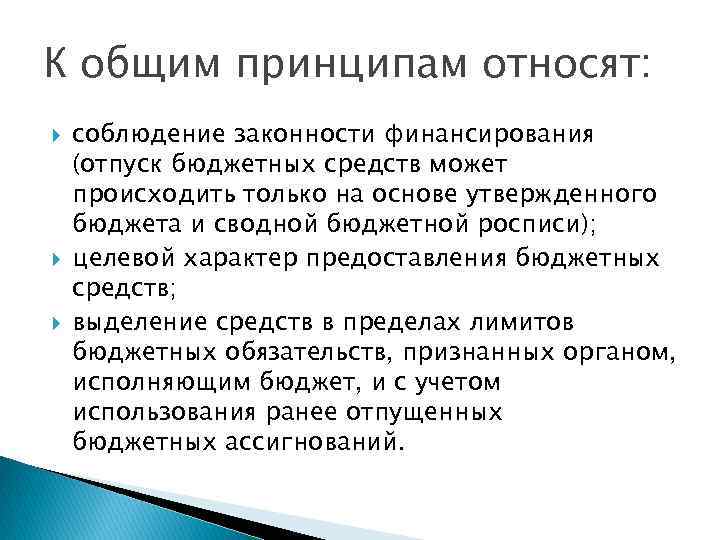 К общим принципам относят:

соблюдение законности финансирования (отпуск бюджетных средств может происходить только на основе утвержденного бюджета и сводной бюджетной росписи);

целевой характер предоставления бюджетных средств;

выделение средств в пределах лимитов бюджетных обязательств, признанных органом, исполняющим бюджет, и с учетом использования ранее отпущенных бюджетных ассигнований.